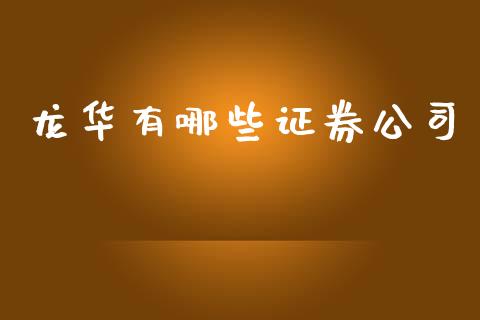 龙华有哪些证券公司